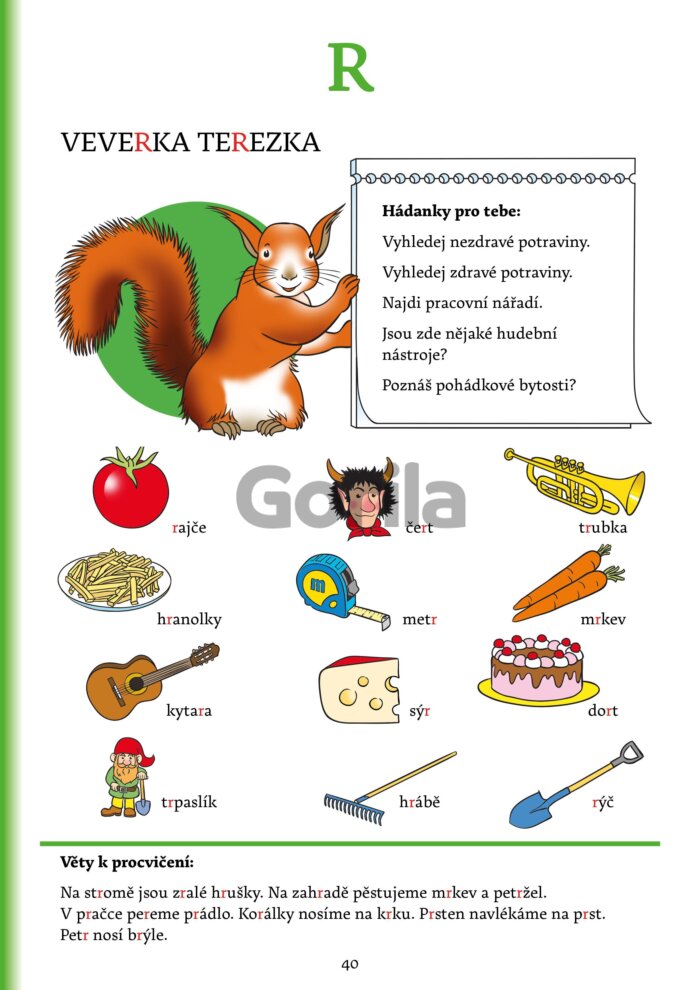 R

VEVERKA TEREZKA

Hádanky pro tebe:

Vyhledej nezdravé potraviny.

Vyhledej zdravé potraviny.

Najdi pracovní nářadí.

Jsou zde nějaké hudební nástroje?

Poznáš pohádkové bytosti?

rajče

čert

trubka

hranolky

metr

mrkev

kytara

sýr

dort

trpaslík

hrábě

rýč

Věty k procvičení:

Na stromě jsou zralé hrušky. Na zahradě pěstujeme mrkev a petržel.
V pračce pereme prádlo. Korálky nosíme na krku. Prsten navlékáme na prst.
Petr nosí brýle.

40

Gorila